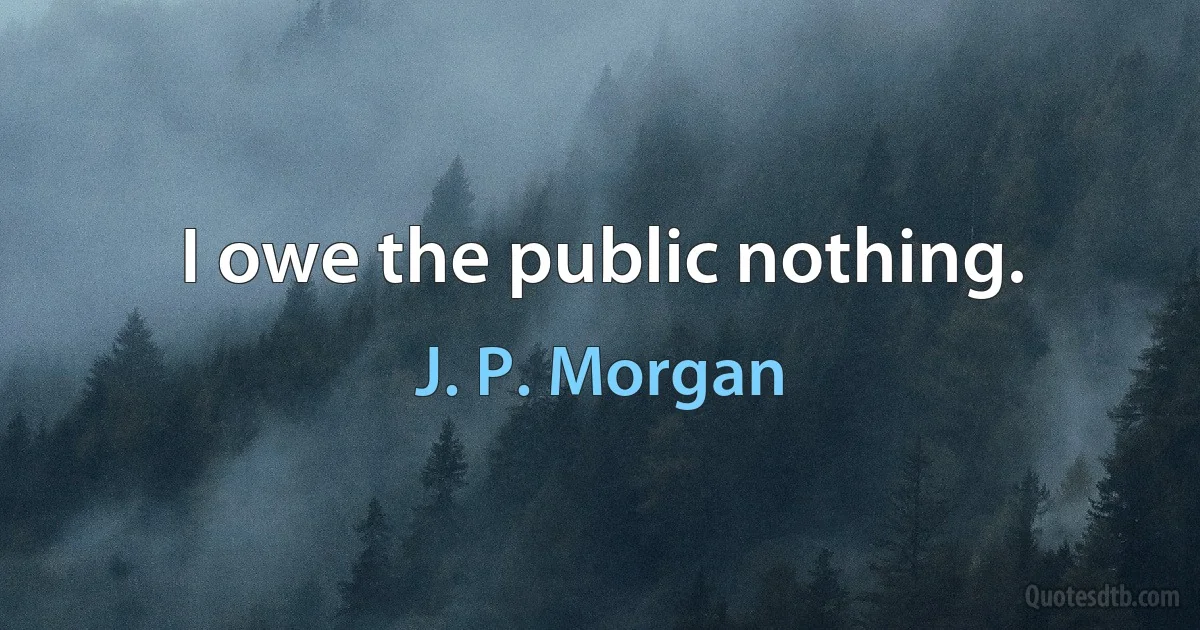 I owe the public nothing.

J. P. Morgan

Quotesdtb.com